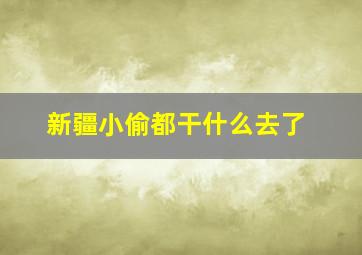 新疆小偷都干什么去了